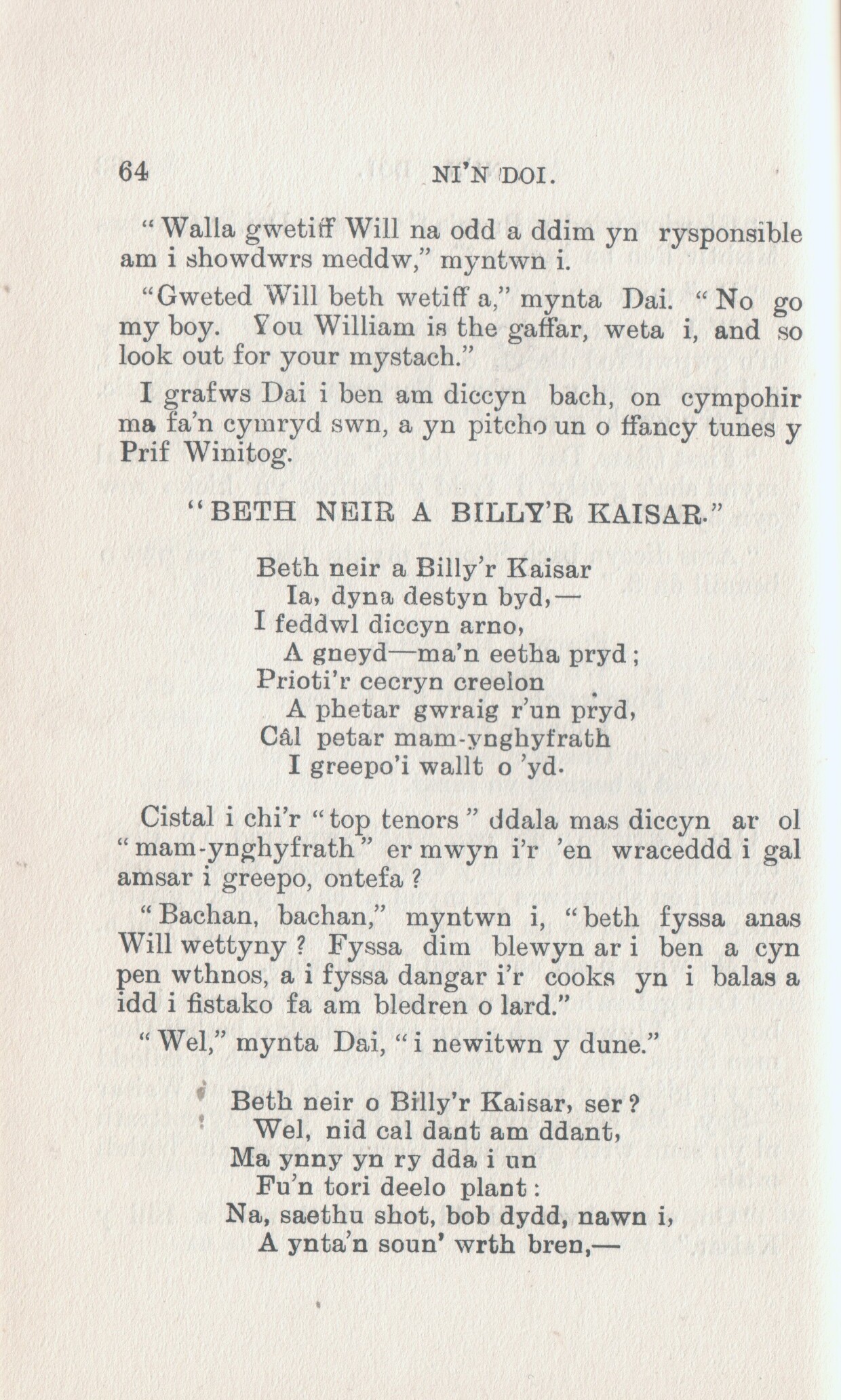 64 NI'N DOI.

"Walla gwetiff Will na odd a ddim yn rysponsible am i showdwrs meddw," myntwn i.

"Gweted Will beth wetiff a," mynta Dai. "No go my boy. You William is the gaffar, weta i, and so look out for your mystach."

I grafws Dai i ben am diccyn bach, on cympohir ma fa'n cymryd swn, a yn pitcho un o ffancy tunes y Prif Winitog.

"BETH NEIR A BILLY'R KAISAR."

Beth neir a Billy'r Kaisar
Ia, dyna destyn byd,—
I feddwl diccyn arno,
A gneyd—ma'n eetha pryd;
Prioti'r cecryn creelon
A phetar gwraig r'un pryd,
Câl petar mam-ynghyfrath
I greepo'i wallt o 'yd.

Cistal i chi'r "top tenors" ddala mas diccyn ar ol "mam-ynghyfrath" er mwyn i'r 'en wraceddd i gal amsar i greepo, ontefa?

"Bachan, bachan," myntwn i, "beth fyssa anas Will wettyny? Fyssa dim blewyn ar i ben a cyn pen wthnos, a i fyssa dangar i'r cooks yn i balas a idd i fistako fa am bledren o lard."

"Wel," mynta Dai, "i newitwn y dune."

Beth neir o Billy'r Kaisar, ser?
Wel, nid cal dant am ddant,
Ma ynny yn ry dda i un
Fu'n tori deelo plant:
Na, saethu shot, bob dydd, nawn i,
A ynta'n soun' wrth bren,—